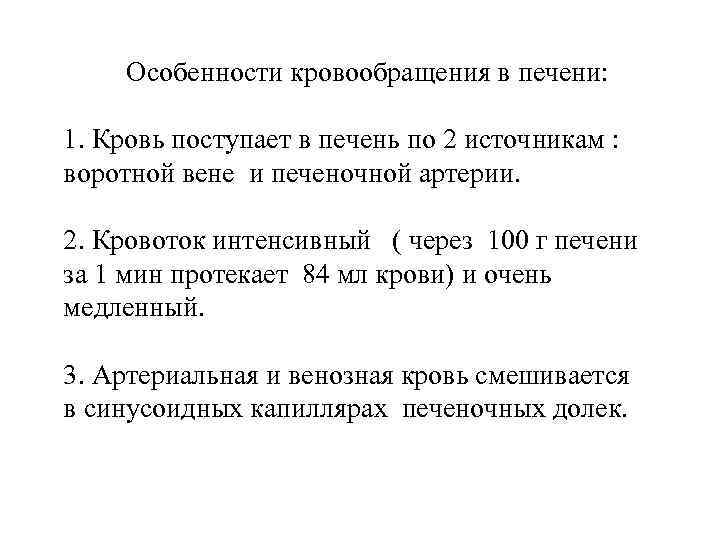 Особенности кровообращения в печени:

1. Кровь поступает в печень по 2 источникам : воротной вене и печеночной артерии.

2. Кровоток интенсивный ( через 100 г печени за 1 мин протекает 84 мл крови) и очень медленный.

3. Артериальная и венозная кровь смешивается в синусоидных капиллярах печеночных долек.